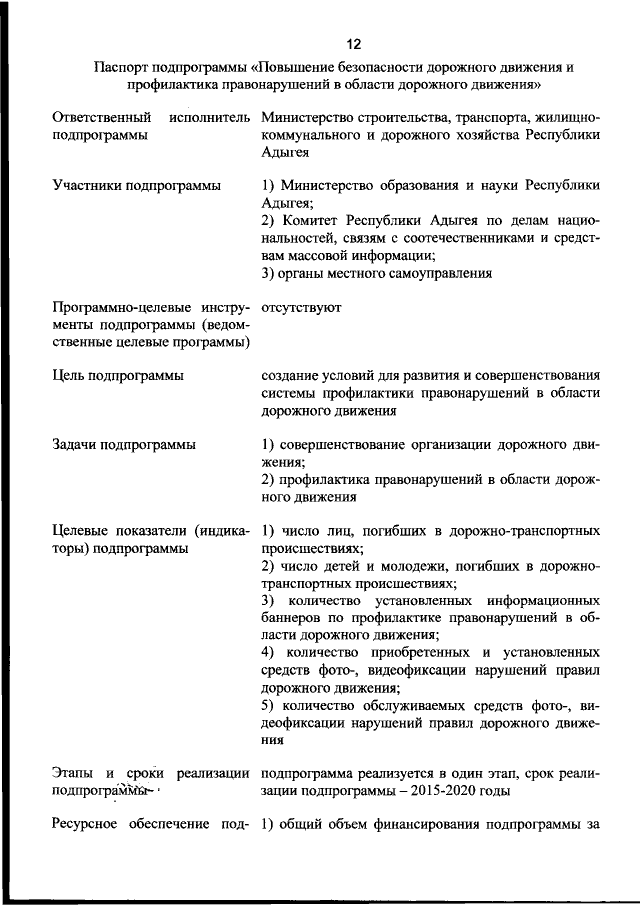 12

Паспорт подпрограммы «Повышение безопасности дорожного движения и профилактика правонарушений в области дорожного движения»

| | |
|---|---|
| Ответственный исполнитель подпрограммы | Министерство строительства, транспорта, жилищно-коммунального и дорожного хозяйства Республики Адыгея |
| Участники подпрограммы | 1) Министерство образования и науки Республики Адыгея; 2) Комитет Республики Адыгея по делам национальностей, связям с соотечественниками и средствам массовой информации; 3) органы местного самоуправления |
| Программно-целевые инструменты подпрограммы (ведомственные целевые программы) | отсутствуют |
| Цель подпрограммы | создание условий для развития и совершенствования системы профилактики правонарушений в области дорожного движения |
| Задачи подпрограммы | 1) совершенствование организации дорожного движения; 2) профилактика правонарушений в области дорожного движения |
| Целевые показатели (индикаторы) подпрограммы | 1) число лиц, погибших в дорожно-транспортных происшествиях; 2) число детей и молодежи, погибших в дорожно-транспортных происшествиях; 3) количество установленных информационных баннеров по профилактике правонарушений в области дорожного движения; 4) количество приобретенных и установленных средств фото-, видеофиксации нарушений правил дорожного движения; 5) количество обслуживаемых средств фото-, видеофиксации нарушений правил дорожного движения |
| Этапы и сроки реализации подпрограммы | подпрограмма реализуется в один этап, срок реализации подпрограммы – 2015-2020 годы |
| Ресурсное обеспечение под- | 1) общий объем финансирования подпрограммы за |